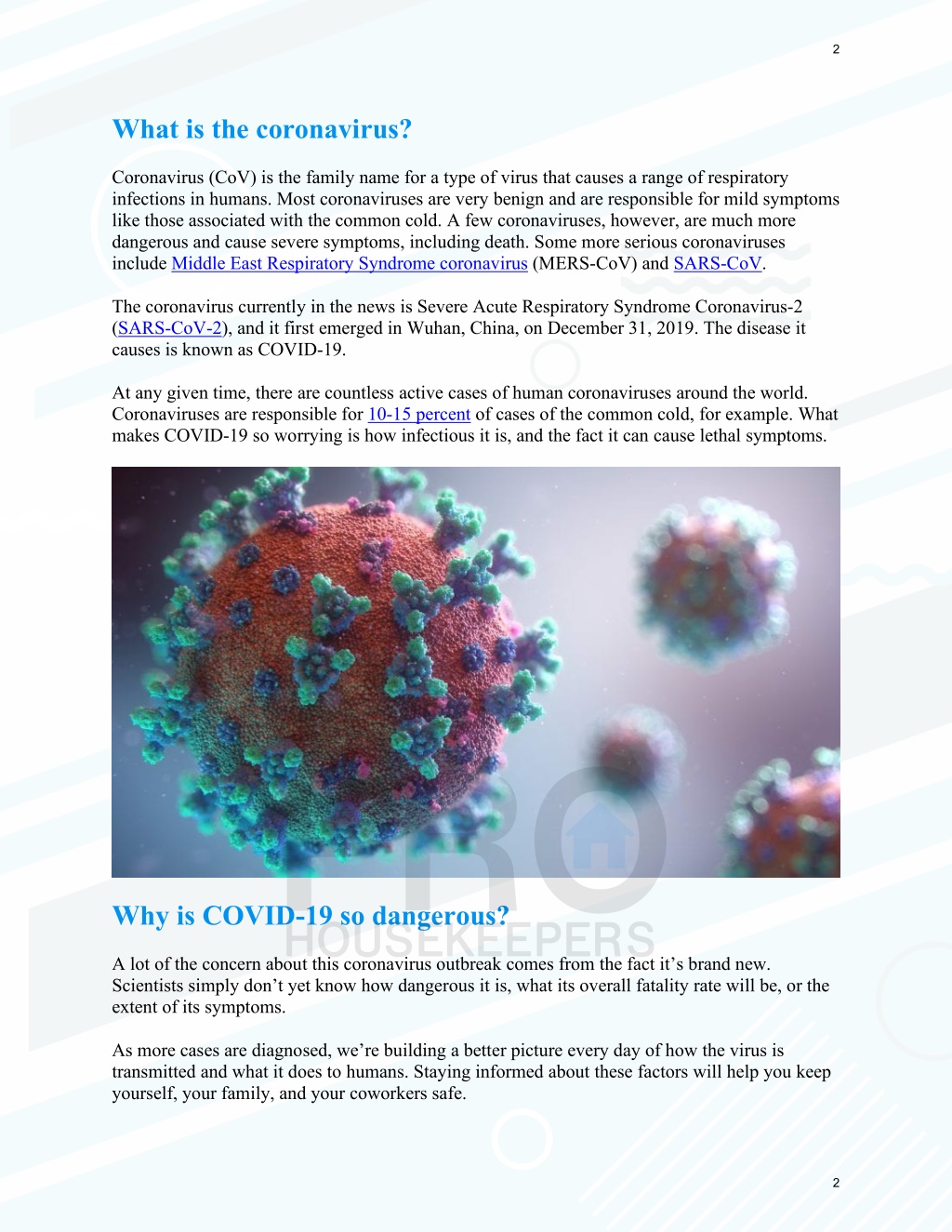 2

What is the coronavirus?

Coronavirus (CoV) is the family name for a type of virus that causes a range of respiratory infections in humans. Most coronaviruses are very benign and are responsible for mild symptoms like those associated with the common cold. A few coronaviruses, however, are much more dangerous and cause severe symptoms, including death. Some more serious coronaviruses include Middle East Respiratory Syndrome coronavirus (MERS-CoV) and SARS-CoV.

The coronavirus currently in the news is Severe Acute Respiratory Syndrome Coronavirus-2 (SARS-CoV-2), and it first emerged in Wuhan, China, on December 31, 2019. The disease it causes is known as COVID-19.

At any given time, there are countless active cases of human coronaviruses around the world. Coronaviruses are responsible for 10-15 percent of cases of the common cold, for example. What makes COVID-19 so worrying is how infectious it is, and the fact it can cause lethal symptoms.

PRO HOUSEKEEPERS

Why is COVID-19 so dangerous?

A lot of the concern about this coronavirus outbreak comes from the fact it's brand new. Scientists simply don't yet know how dangerous it is, what its overall fatality rate will be, or the extent of its symptoms.

As more cases are diagnosed, we're building a better picture every day of how the virus is transmitted and what it does to humans. Staying informed about these factors will help you keep yourself, your family, and your coworkers safe.

2